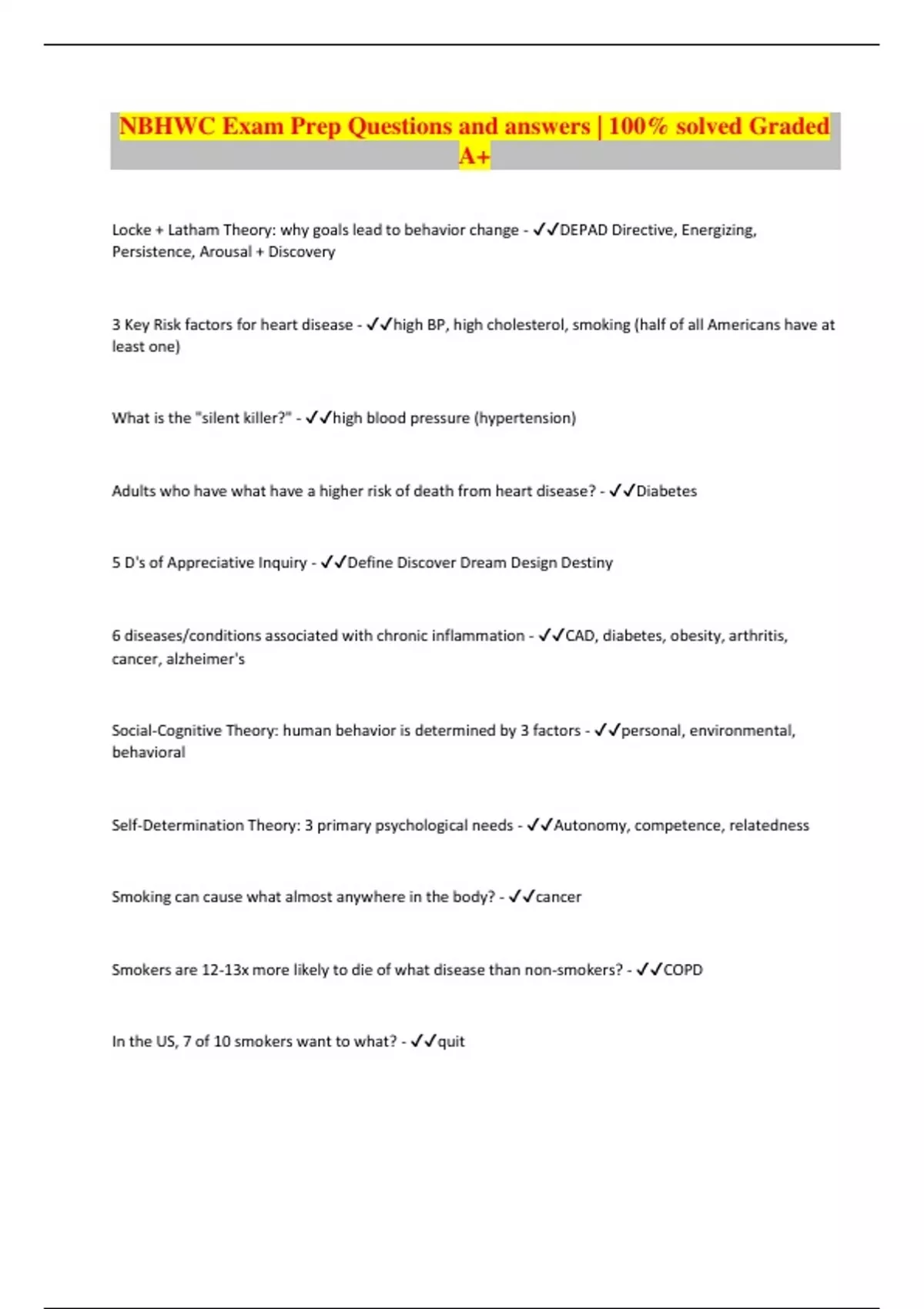 NBHWC Exam Prep Questions and answers | 100% solved Graded A+

Locke + Latham Theory: why goals lead to behavior change - ✓✓DEPAD Directive, Energizing, Persistence, Arousal + Discovery

3 Key Risk factors for heart disease - ✓✓high BP, high cholesterol, smoking (half of all Americans have at least one)

What is the "silent killer?" - ✓✓high blood pressure (hypertension)

Adults who have what have a higher risk of death from heart disease? - ✓✓Diabetes

5 D's of Appreciative Inquiry - ✓✓Define Discover Dream Design Destiny

6 diseases/conditions associated with chronic inflammation - ✓✓CAD, diabetes, obesity, arthritis, cancer, alzheimer's

Social-Cognitive Theory: human behavior is determined by 3 factors - ✓✓personal, environmental, behavioral

Self-Determination Theory: 3 primary psychological needs - ✓✓Autonomy, competence, relatedness

Smoking can cause what almost anywhere in the body? - ✓✓cancer

Smokers are 12-13x more likely to die of what disease than non-smokers? - ✓✓COPD

In the US, 7 of 10 smokers want to what? - ✓✓quit